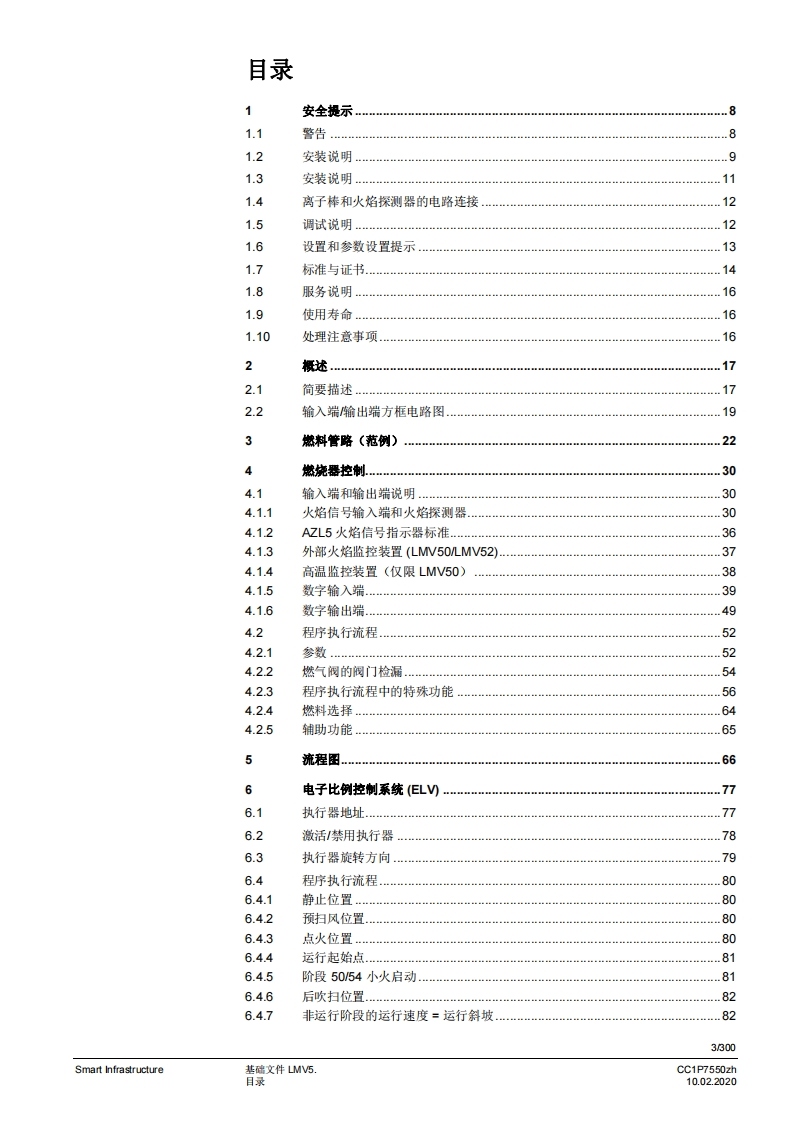 目录

1 安全提示 ........ 8
1.1 警告 ........ 8
1.2 安装说明 ........ 9
1.3 安装说明 ........ 11
1.4 离子棒和火焰探测器的电路连接 ........ 12
1.5 调试说明 ........ 12
1.6 设置和参数设置提示 ........ 13
1.7 标准与证书 ........ 14
1.8 服务说明 ........ 16
1.9 使用寿命 ........ 16
1.10 处理注意事项 ........ 16
2 概述 ........ 17
2.1 简要描述 ........ 17
2.2 输入端/输出端方框电路图 ........ 19
3 燃料管路（范例） ........ 22
4 燃烧器控制 ........ 30
4.1 输入端和输出端说明 ........ 30
4.1.1 火焰信号输入端和火焰探测器 ........ 30
4.1.2 AZL5 火焰信号指示器标准 ........ 36
4.1.3 外部火焰监控装置 (LMV50/LMV52) ........ 37
4.1.4 高温监控装置（仅限 LMV50） ........ 38
4.1.5 数字输入端 ........ 39
4.1.6 数字输出端 ........ 49
4.2 程序执行流程 ........ 52
4.2.1 参数 ........ 52
4.2.2 燃气阀的阀门检漏 ........ 54
4.2.3 程序执行流程中的特殊功能 ........ 56
4.2.4 燃料选择 ........ 64
4.2.5 辅助功能 ........ 65
5 流程图 ........ 66
6 电子比例控制系统 (ELV) ........ 77
6.1 执行器地址 ........ 77
6.2 激活/禁用执行器 ........ 78
6.3 执行器旋转方向 ........ 79
6.4 程序执行流程 ........ 80
6.4.1 静止位置 ........ 80
6.4.2 预扫风位置 ........ 80
6.4.3 点火位置 ........ 80
6.4.4 运行起始点 ........ 81
6.4.5 阶段 50/54 小火启动 ........ 81
6.4.6 后吹扫位置 ........ 82
6.4.7 非运行阶段的运行速度 = 运行斜坡 ........ 82

3/300

Smart Infrastructure
基础文件 LMV5.
目录
CC1P7550zh
10.02.2020